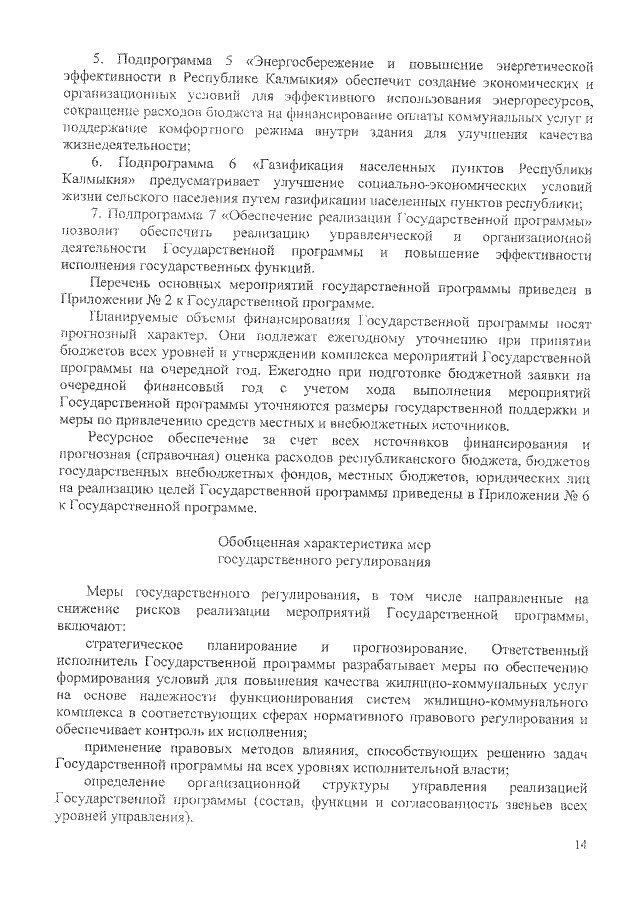 5. Подпрограмма 5 «Энергосбережение и повышение энергетической эффективности в Республике Калмыкия» обеспечит создание экономических и организационных условий для эффективного использования энергоресурсов, сокращение расходов бюджета на финансирование оплаты коммунальных услуг и поддержание комфортного режима внутри здания для улучшения качества жизнедеятельности;

6. Подпрограмма 6 «Газификация населенных пунктов Республики Калмыкия» предусматривает улучшение социально-экономических условий жизни сельского населения путем газификации населенных пунктов республики;

7. Подпрограмма 7 «Обеспечение реализации Государственной программы» позволит обеспечить реализацию управленческой и организационной деятельности Государственной программы и повышение эффективности исполнения государственных функций.

Перечень основных мероприятий государственной программы приведен в Приложении № 2 к Государственной программе.

Планируемые объемы финансирования Государственной программы носят прогнозный характер. Они подлежат ежегодному уточнению при принятии бюджетов всех уровней и утверждении комплекса мероприятий Государственной программы на очередной год. Ежегодно при подготовке бюджетной заявки на очередной финансовый год с учетом хода выполнения мероприятий Государственной программы уточняются размеры государственной поддержки и меры по привлечению средств местных и внебюджетных источников.

Ресурсное обеспечение за счет всех источников финансирования и прогнозная (справочная) оценка расходов республиканского бюджета, бюджетов государственных внебюджетных фондов, местных бюджетов, юридических лиц на реализацию целей Государственной программы приведены в Приложении № 6 к Государственной программе.

Обобщенная характеристика мер государственного регулирования

Меры государственного регулирования, в том числе направленные на снижение рисков реализации мероприятий Государственной программы, включают:

стратегическое планирование и прогнозирование. Ответственный исполнитель Государственной программы разрабатывает меры по обеспечению формирования условий для повышения качества жилищно-коммунальных услуг на основе надежности функционирования систем жилищно-коммунального комплекса в соответствующих сферах нормативного правового регулирования и обеспечивает контроль их исполнения;

применение правовых методов влияния, способствующих решению задач Государственной программы на всех уровнях исполнительной власти;

определение организационной структуры управления реализацией Государственной программы (состав, функции и согласованность звеньев всех уровней управления).

14